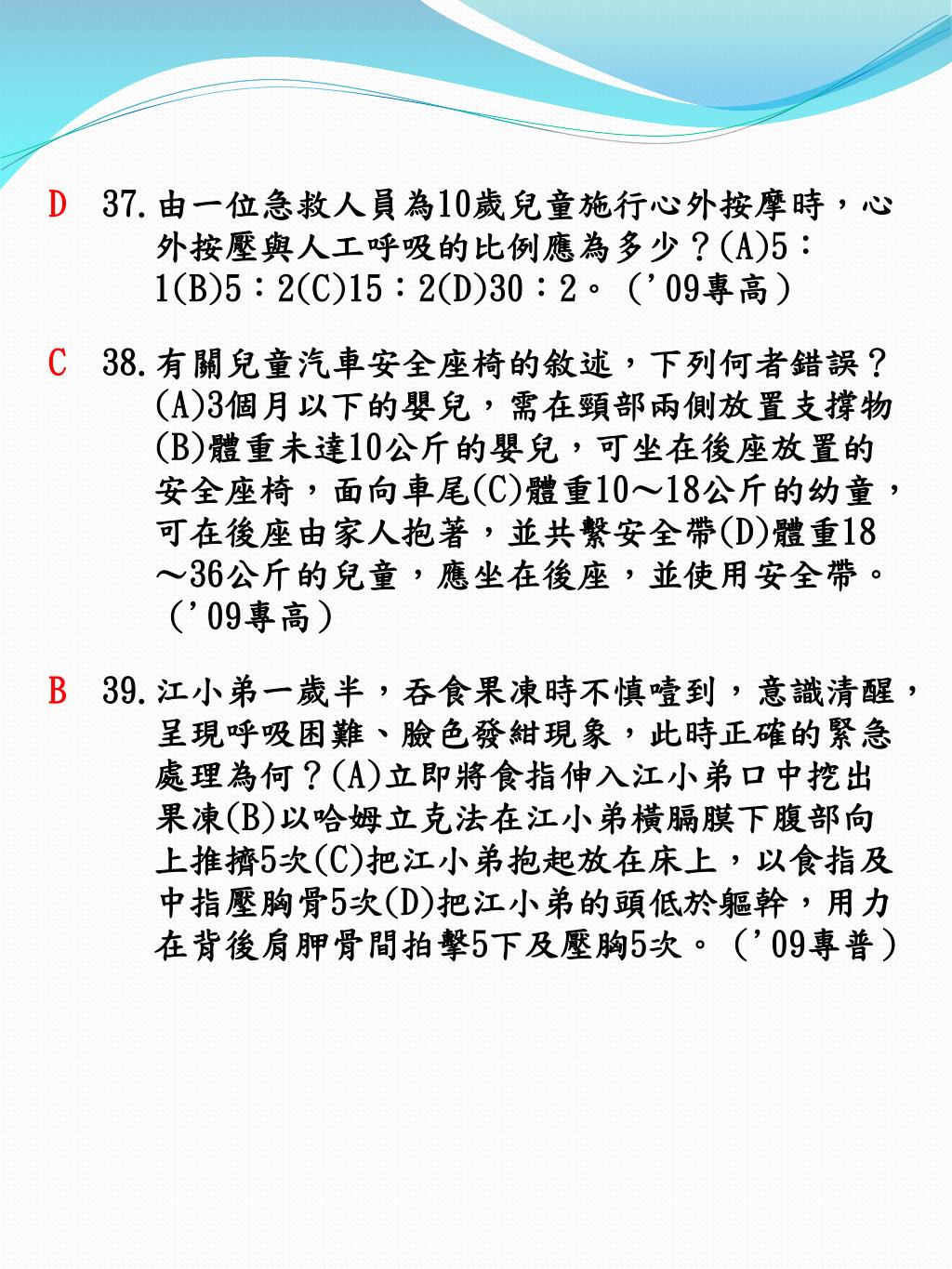 D　37.由一位急救人員為10歲兒童施行心外按摩時，心外按壓與人工呼吸的比例應為多少？(A)5：1(B)5：2(C)15：2(D)30：2。（'09專高）

C　38.有關兒童汽車安全座椅的敘述，下列何者錯誤？(A)3個月以下的嬰兒，需在頸部兩側放置支撐物(B)體重未達10公斤的嬰兒，可坐在後座放置的安全座椅，面向車尾(C)體重10～18公斤的幼童，可在後座由家人抱著，並共繫安全帶(D)體重18～36公斤的兒童，應坐在後座，並使用安全帶。（'09專高）

B　39.江小弟一歲半，吞食果凍時不慎噎到，意識清醒，呈現呼吸困難、臉色發紺現象，此時正確的緊急處理為何？(A)立即將食指伸入江小弟口中挖出果凍(B)以哈姆立克法在江小弟橫膈膜下腹部向上推擠5次(C)把江小弟抱起放在床上，以食指及中指壓胸骨5次(D)把江小弟的頭低於軀幹，用力在背後肩胛骨間拍擊5下及壓胸5次。（'09專普）